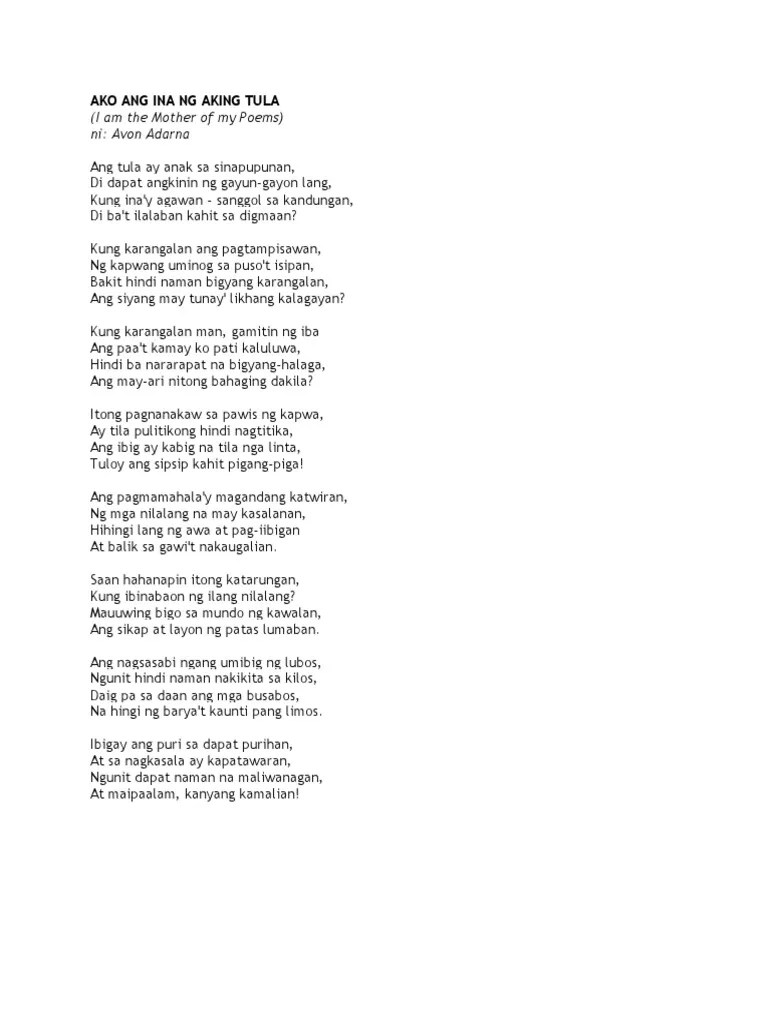 AKO ANG INA NG AKING TULA
(I am the Mother of my Poems)
ni: Avon Adarna

Ang tula ay anak sa sinapupunan,
Di dapat angkinin ng gayun-gayon lang,
Kung ina'y agawan - sanggol sa kandungan,
Di ba't ilalaban kahit sa digmaan?

Kung karangalan ang pagtampisawan,
Ng kapwang uminog sa puso't isipan,
Bakit hindi naman bigyang karangalan,
Ang siyang may tunay' likhang kalagayan?

Kung karangalan man, gamitin ng iba
Ang paa't kamay ko pati kaluluwa,
Hindi ba nararapat na bigyang-halaga,
Ang may-ari nitong bahaging dakila?

Itong pagnanakaw sa pawis ng kapwa,
Ay tila pulitikong hindi nagtitika,
Ang ibig ay kabig na tila nga linta,
Tuloy ang sipsip kahit pigang-piga!

Ang pagmamahala'y magandang katwiran,
Ng mga nilalang na may kasalanan,
Hihingi lang ng awa at pag-iibigan
At balik sa gawi't nakaugalian.

Saan hahanapin itong katarungan,
Kung ibinabaon ng ilang nilalang?
Mauuwing bigo sa mundo ng kawalan,
Ang sikap at layon ng patas lumaban.

Ang nagsasabi ngang umibig ng lubos,
Ngunit hindi naman nakikita sa kilos,
Daig pa sa daan ang mga busabos,
Na hingi ng barya't kaunti pang limos.

Ibigay ang puri sa dapat purihan,
At sa nagkasala ay kapatawaran,
Ngunit dapat naman na maliwanagan,
At maipaalam, kanyang kamalian!